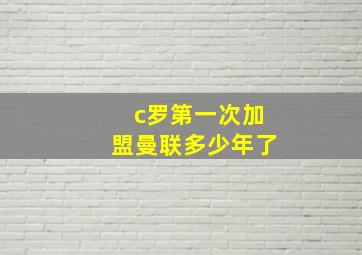 c罗第一次加盟曼联多少年了